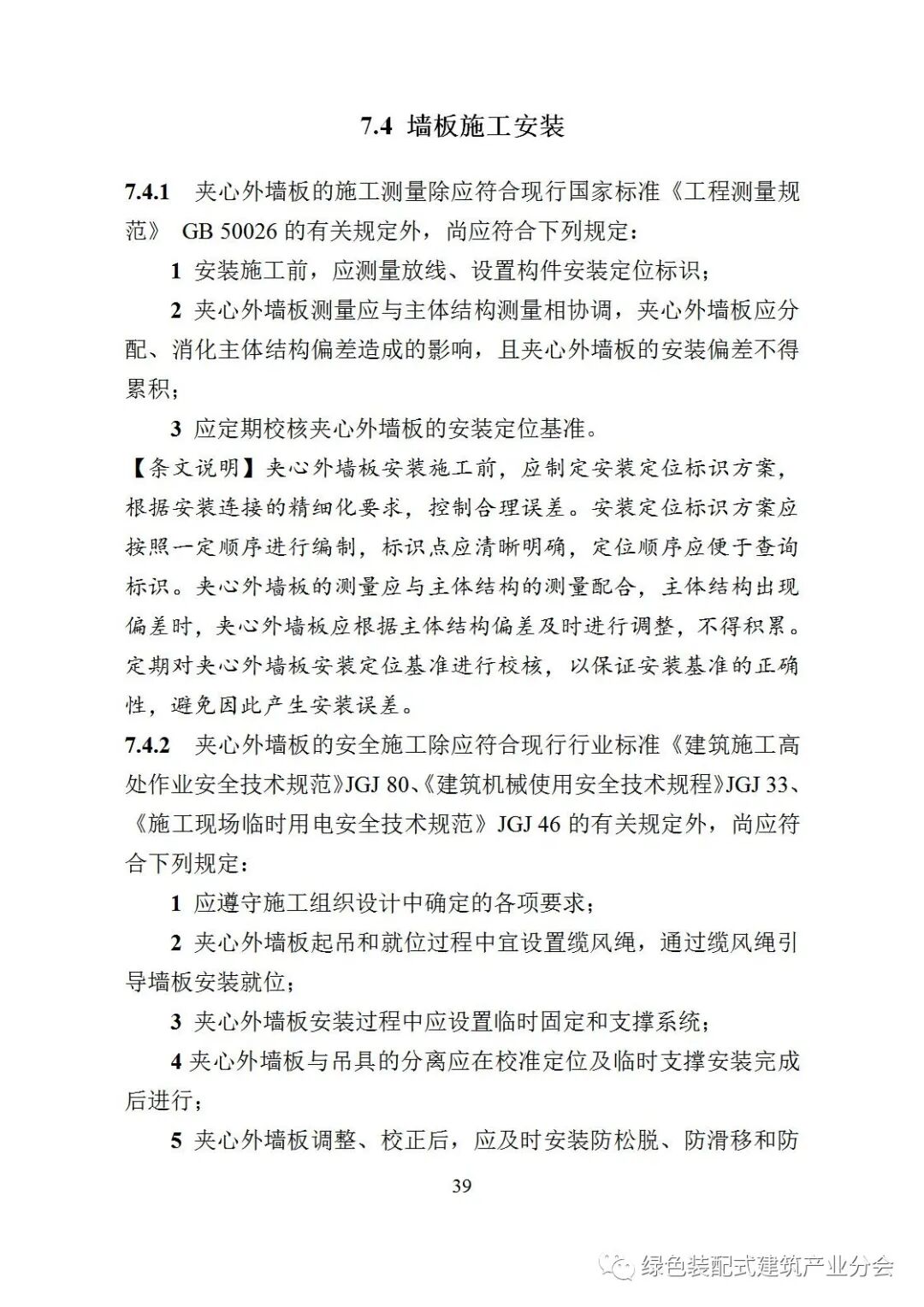 7.4 墙板施工安装

7.4.1 夹心外墙板的施工测量除应符合现行国家标准《工程测量规范》 GB 50026 的有关规定外，尚应符合下列规定：

1 安装施工前，应测量放线、设置构件安装定位标识；

2 夹心外墙板测量应与主体结构测量相协调，夹心外墙板应分配、消化主体结构偏差造成的影响，且夹心外墙板的安装偏差不得累积；

3 应定期校核夹心外墙板的安装定位基准。

【条文说明】夹心外墙板安装施工前，应制定安装定位标识方案，根据安装连接的精细化要求，控制合理误差。安装定位标识方案应按照一定顺序进行编制，标识点应清晰明确，定位顺序应便于查询标识。夹心外墙板的测量应与主体结构的测量配合，主体结构出现偏差时，夹心外墙板应根据主体结构偏差及时进行调整，不得积累。定期对夹心外墙板安装定位基准进行校核，以保证安装基准的正确性，避免因此产生安装误差。

7.4.2 夹心外墙板的安全施工除应符合现行行业标准《建筑施工高处作业安全技术规范》JGJ 80、《建筑机械使用安全技术规程》JGJ 33、《施工现场临时用电安全技术规范》JGJ 46 的有关规定外，尚应符合下列规定：

1 应遵守施工组织设计中确定的各项要求；

2 夹心外墙板起吊和就位过程中宜设置缆风绳，通过缆风绳引导墙板安装就位；

3 夹心外墙板安装过程中应设置临时固定和支撑系统；

4 夹心外墙板与吊具的分离应在校准定位及临时支撑安装完成后进行；

5 夹心外墙板调整、校正后，应及时安装防松脱、防滑移和防

39

绿色装配式建筑产业分会